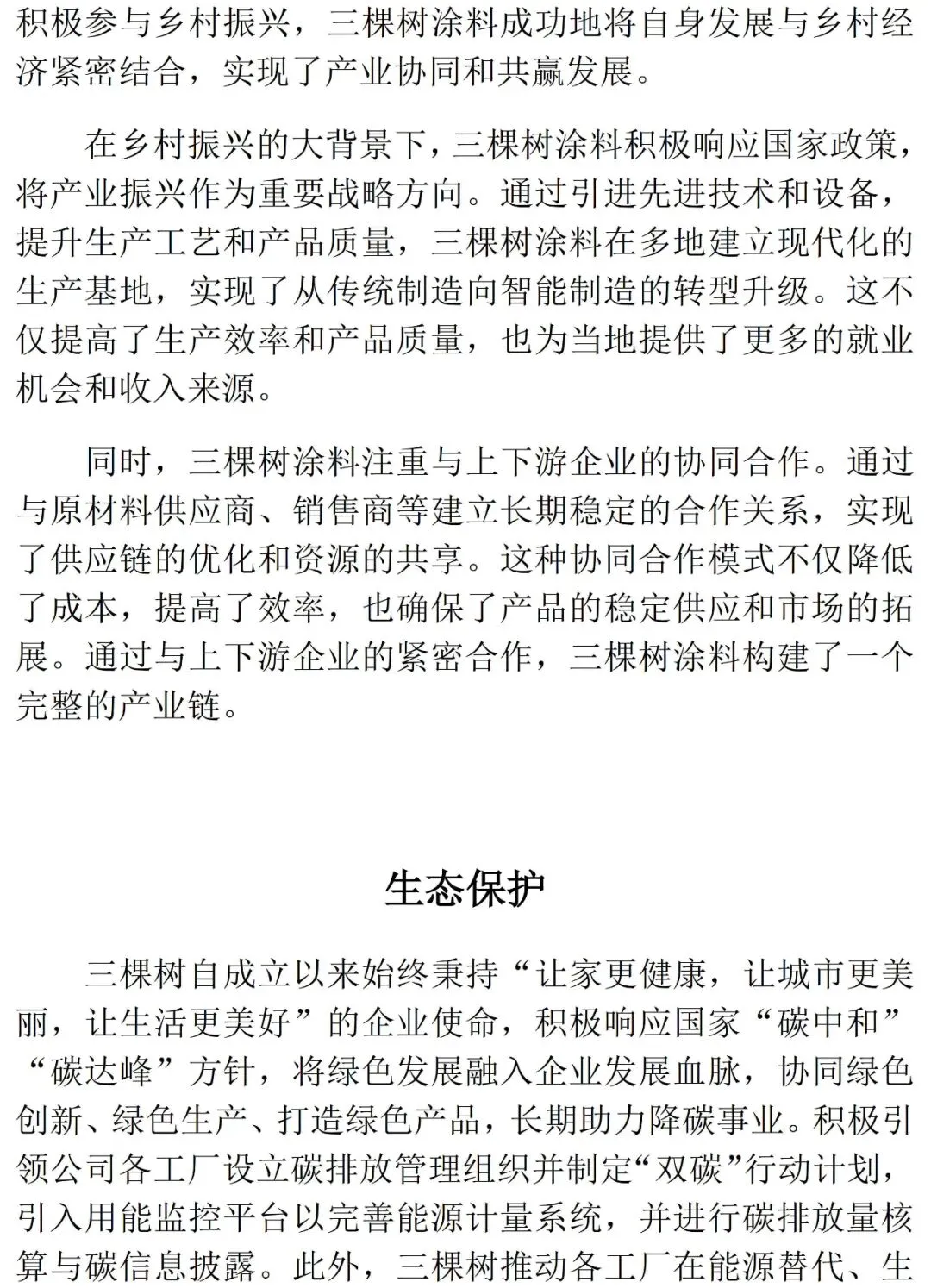 积极参与乡村振兴，三棵树涂料成功地将自身发展与乡村经济紧密结合，实现了产业协同和共赢发展。

在乡村振兴的大背景下，三棵树涂料积极响应国家政策，将产业振兴作为重要战略方向。通过引进先进技术和设备，提升生产工艺和产品质量，三棵树涂料在多地建立现代化的生产基地，实现了从传统制造向智能制造的转型升级。这不仅提高了生产效率和产品质量，也为当地提供了更多的就业机会和收入来源。

同时，三棵树涂料注重与上下游企业的协同合作。通过与原材料供应商、销售商等建立长期稳定的合作关系，实现了供应链的优化和资源的共享。这种协同合作模式不仅降低了成本，提高了效率，也确保了产品的稳定供应和市场的拓展。通过与上下游企业的紧密合作，三棵树涂料构建了一个完整的产业链。

生态保护

三棵树自成立以来始终秉持“让家更健康，让城市更美丽，让生活更美好”的企业使命，积极响应国家“碳中和”“碳达峰”方针，将绿色发展融入企业发展血脉，协同绿色创新、绿色生产、打造绿色产品，长期助力降碳事业。积极引领公司各工厂设立碳排放管理组织并制定“双碳”行动计划，引入用能监控平台以完善能源计量系统，并进行碳排放量核算与碳信息披露。此外，三棵树推动各工厂在能源替代、生